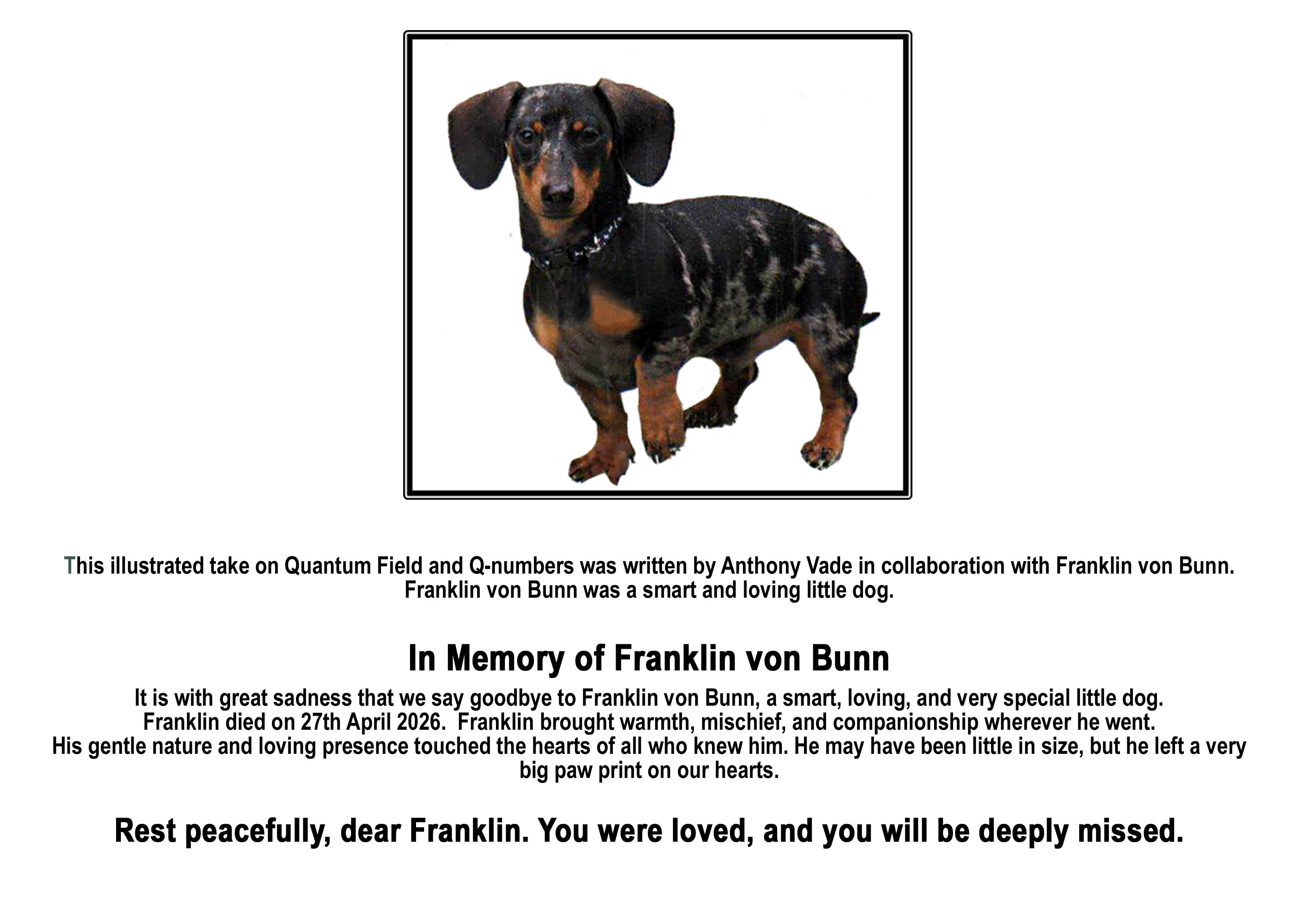 This illustrated take on Quantum Field and Q-numbers was written by Anthony Vade in collaboration with Franklin von Bunn. Franklin von Bunn was a smart and loving little dog.

In Memory of Franklin von Bunn

It is with great sadness that we say goodbye to Franklin von Bunn, a smart, loving, and very special little dog. Franklin died on 27th April 2026. Franklin brought warmth, mischief, and companionship wherever he went. His gentle nature and loving presence touched the hearts of all who knew him. He may have been little in size, but he left a very big paw print on our hearts.

Rest peacefully, dear Franklin. You were loved, and you will be deeply missed.